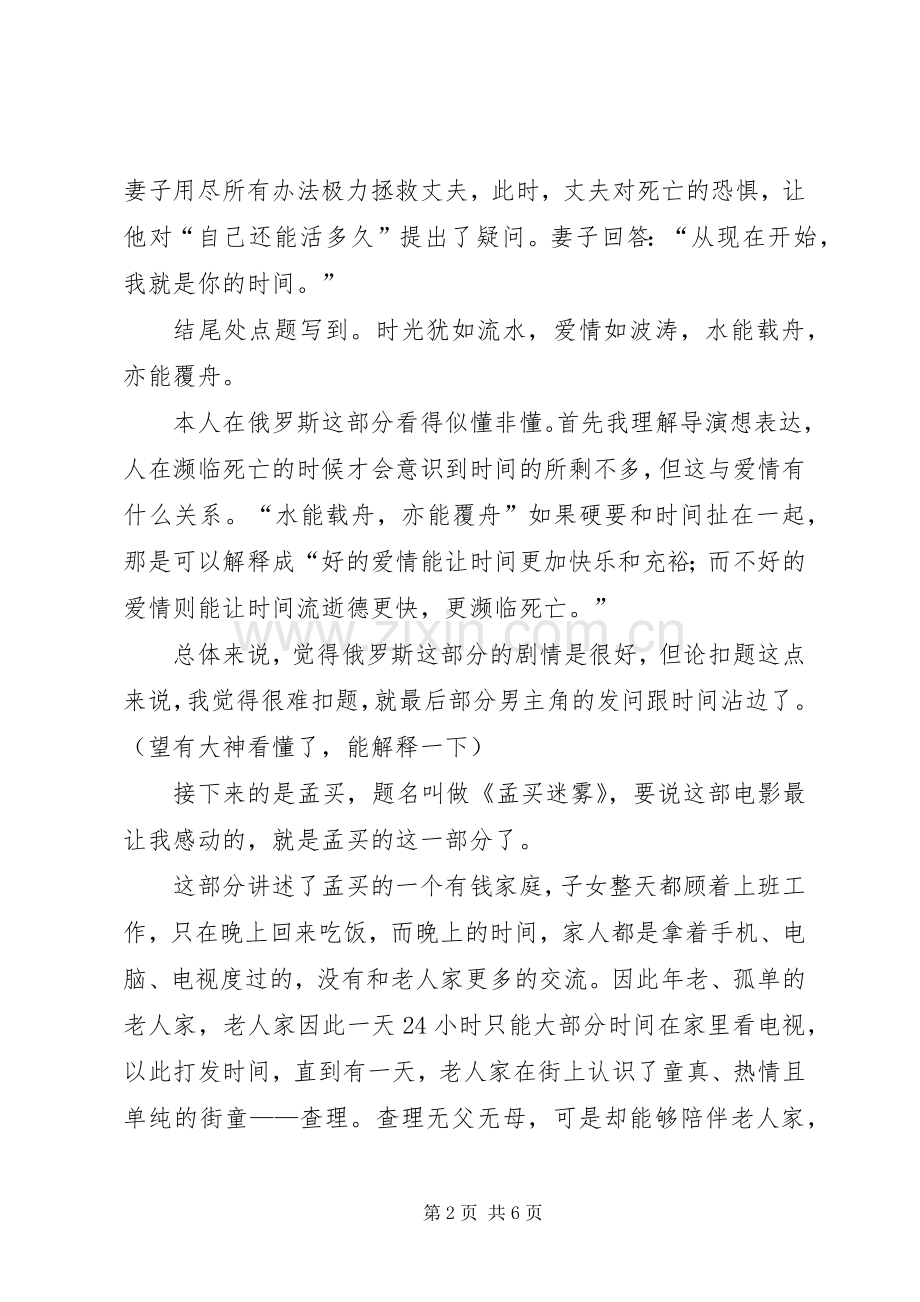 妻子用尽所有办法极力拯救丈夫，此时，丈夫对死亡的恐惧，让他对“自己还能活多久”提出了疑问。妻子回答：“从现在开始，我就是你的时间。”

结尾处点题写到。时光犹如流水，爱情如波涛，水能载舟，亦能覆舟。

本人在俄罗斯这部分看得似懂非懂。首先我理解导演想表达，人在濒临死亡的时候才会意识到时间的所剩不多，但这与爱情有什么关系。“水能载舟，亦能覆舟”如果硬要和时间扯在一起，那是可以解释成“好的爱情能让时间更加快乐和充裕；而不好的爱情则能让时间流逝德更快，更濒临死亡。”

总体来说，觉得俄罗斯这部分的剧情是很好，但论扣题这点来说，我觉得很难扣题，就最后部分男主角的发问跟时间沾边了。（望有大神看懂了，能解释一下）

接下来的是孟买，题名叫做《孟买迷雾》，要说这部电影最让我感动的，就是孟买的这一部分了。

这部分讲述了孟买的一个有钱家庭，子女整天都顾着上班工作，只在晚上回来吃饭，而晚上的时间，家人都是拿着手机、电脑、电视度过的，没有和老人家更多的交流。因此年老、孤单的老人家，老人家因此一天24小时只能大部分时间在家里看电视，以此打发时间，直到有一天，老人家在街上认识了童真、热情且单纯的街童——查理。查理无父无母，可是却能够陪伴老人家，

第2页 共6页

www.zixin.com.cn